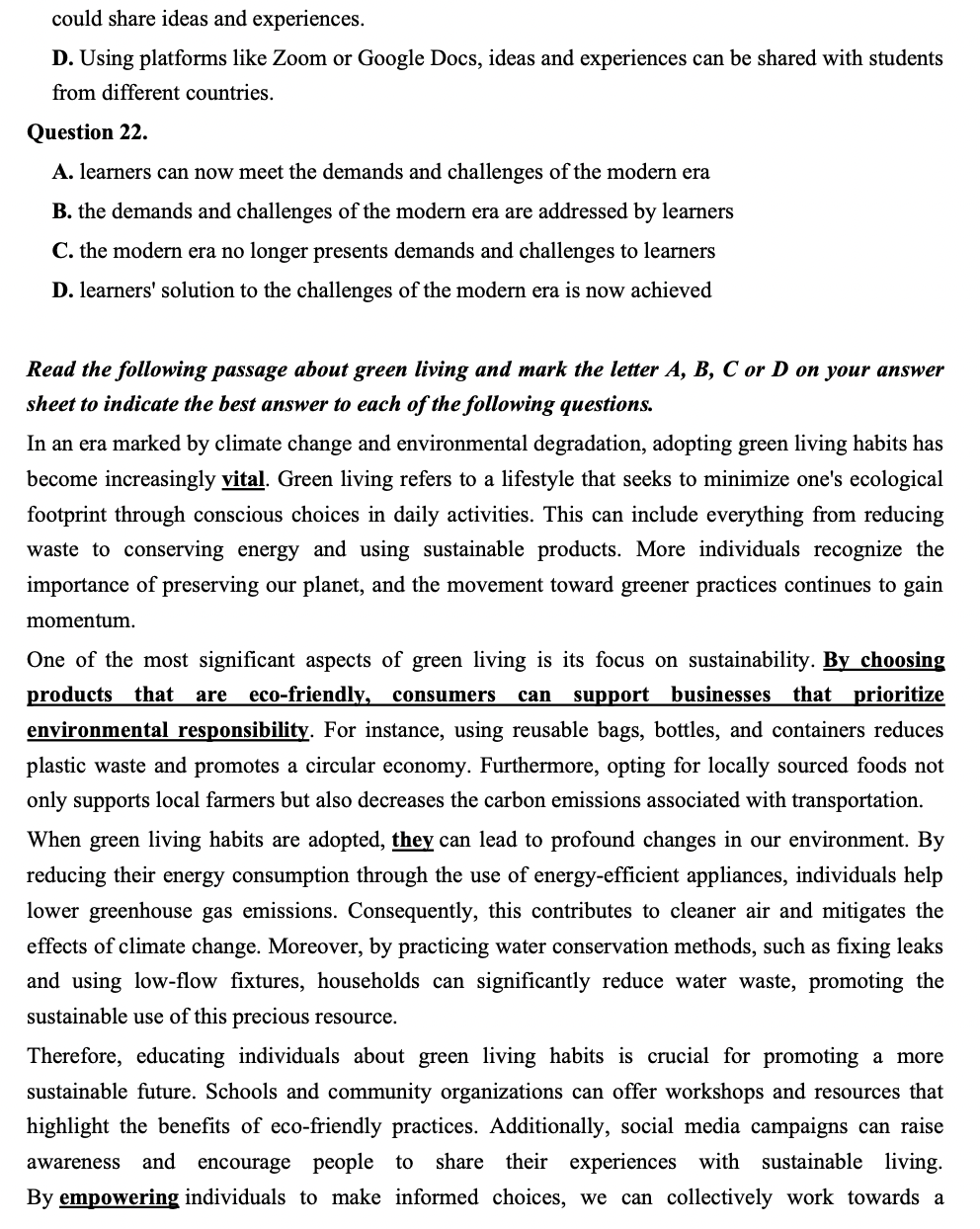 could share ideas and experiences.

D. Using platforms like Zoom or Google Docs, ideas and experiences can be shared with students from different countries.

Question 22.

A. learners can now meet the demands and challenges of the modern era

B. the demands and challenges of the modern era are addressed by learners

C. the modern era no longer presents demands and challenges to learners

D. learners' solution to the challenges of the modern era is now achieved

Read the following passage about green living and mark the letter A, B, C or D on your answer sheet to indicate the best answer to each of the following questions.

In an era marked by climate change and environmental degradation, adopting green living habits has become increasingly vital. Green living refers to a lifestyle that seeks to minimize one's ecological footprint through conscious choices in daily activities. This can include everything from reducing waste to conserving energy and using sustainable products. More individuals recognize the importance of preserving our planet, and the movement toward greener practices continues to gain momentum.

One of the most significant aspects of green living is its focus on sustainability. By choosing products that are eco-friendly, consumers can support businesses that prioritize environmental responsibility. For instance, using reusable bags, bottles, and containers reduces plastic waste and promotes a circular economy. Furthermore, opting for locally sourced foods not only supports local farmers but also decreases the carbon emissions associated with transportation.

When green living habits are adopted, they can lead to profound changes in our environment. By reducing their energy consumption through the use of energy-efficient appliances, individuals help lower greenhouse gas emissions. Consequently, this contributes to cleaner air and mitigates the effects of climate change. Moreover, by practicing water conservation methods, such as fixing leaks and using low-flow fixtures, households can significantly reduce water waste, promoting the sustainable use of this precious resource.

Therefore, educating individuals about green living habits is crucial for promoting a more sustainable future. Schools and community organizations can offer workshops and resources that highlight the benefits of eco-friendly practices. Additionally, social media campaigns can raise awareness and encourage people to share their experiences with sustainable living. By empowering individuals to make informed choices, we can collectively work towards a